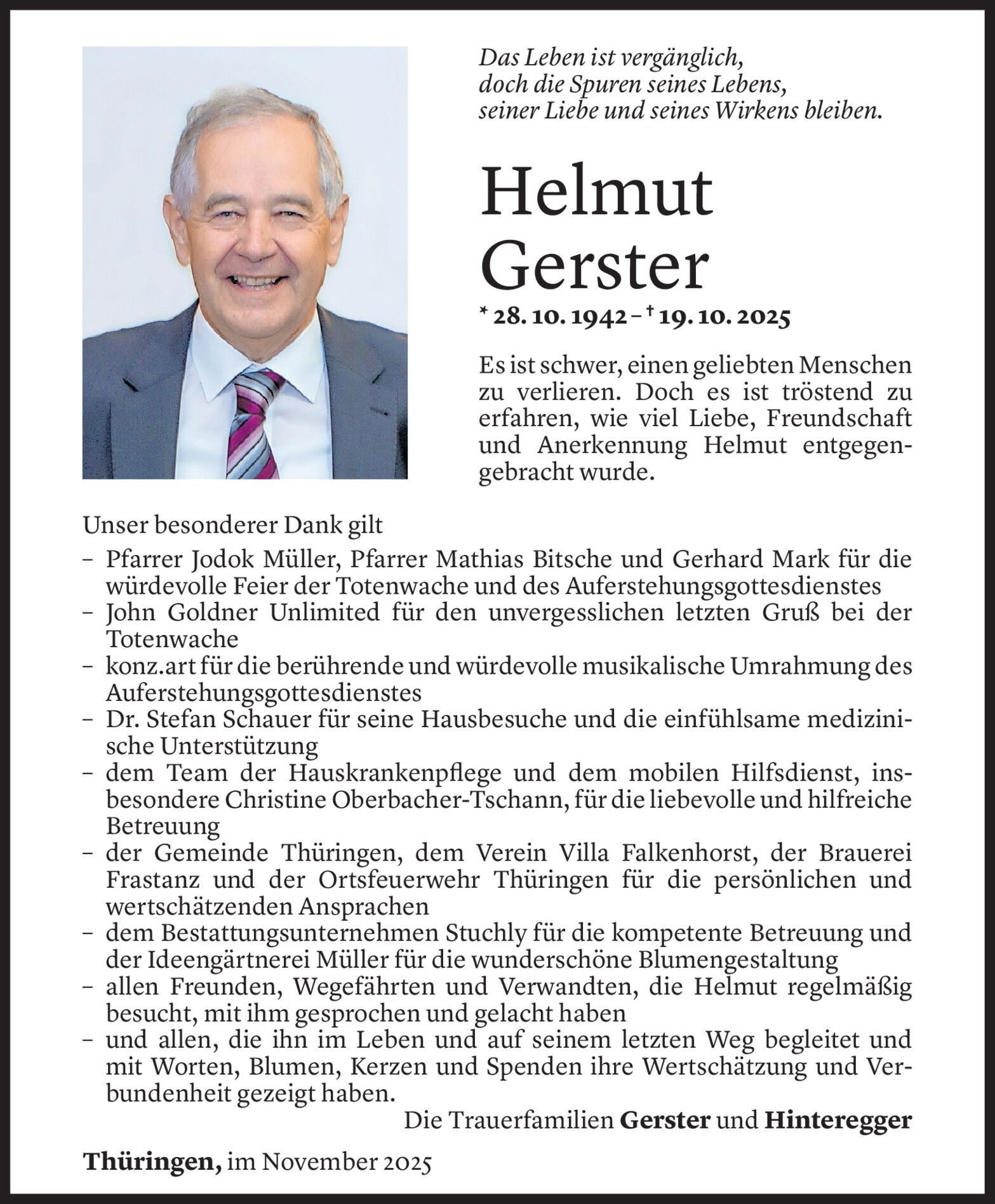 Das Leben ist vergänglich,
doch die Spuren seines Lebens,
seiner Liebe und seines Wirkens bleiben.

Helmut
Gerster

* 28. 10. 1942 – † 19. 10. 2025

Es ist schwer, einen geliebten Menschen zu verlieren. Doch es ist tröstend zu erfahren, wie viel Liebe, Freundschaft und Anerkennung Helmut entgegengebracht wurde.

Unser besonderer Dank gilt
– Pfarrer Jodok Müller, Pfarrer Mathias Bitsche und Gerhard Mark für die würdevolle Feier der Totenwache und des Auferstehungsgottesdienstes
– John Goldner Unlimited für den unvergesslichen letzten Gruß bei der Totenwache
– konz.art für die berührende und würdevolle musikalische Umrahmung des Auferstehungsgottesdienstes
– Dr. Stefan Schauer für seine Hausbesuche und die einfühlsame medizinische Unterstützung
– dem Team der Hauskrankenpflege und dem mobilen Hilfsdienst, insbesondere Christine Oberbacher-Tschann, für die liebevolle und hilfreiche Betreuung
– der Gemeinde Thüringen, dem Verein Villa Falkenhorst, der Brauerei Frastanz und der Ortsfeuerwehr Thüringen für die persönlichen und wertschätzenden Ansprachen
– dem Bestattungsunternehmen Stuchly für die kompetente Betreuung und der Ideengärtnerei Müller für die wunderschöne Blumengestaltung
– allen Freunden, Wegefährten und Verwandten, die Helmut regelmäßig besucht, mit ihm gesprochen und gelacht haben
– und allen, die ihn im Leben und auf seinem letzten Weg begleitet und mit Worten, Blumen, Kerzen und Spenden ihre Wertschätzung und Verbundenheit gezeigt haben.

Die Trauerfamilien Gerster und Hinteregger

Thüringen, im November 2025